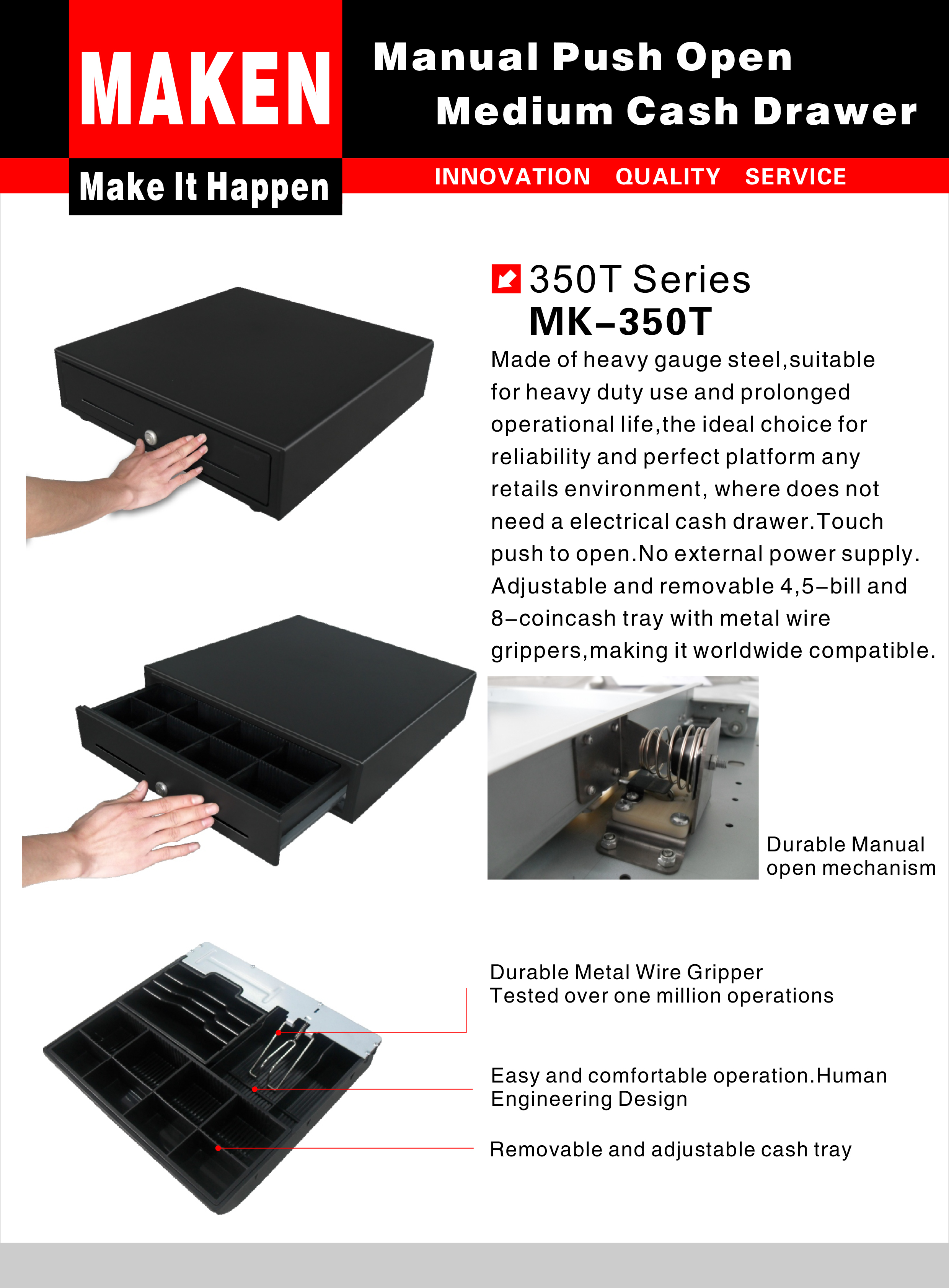 MAKEN

Make It Happen

Manual Push Open
Medium Cash Drawer

INNOVATION QUALITY SERVICE

350T Series
MK-350T

Made of heavy gauge steel,suitable for heavy duty use and prolonged operational life,the ideal choice for reliability and perfect platform any retails environment, where does not need a electrical cash drawer.Touch push to open.No external power supply. Adjustable and removable 4,5-bill and 8-coincash tray with metal wire grippers,making it worldwide compatible.

Durable Manual
open mechanism

Durable Metal Wire Gripper
Tested over one million operations

Easy and comfortable operation.Human
Engineering Design

Removable and adjustable cash tray